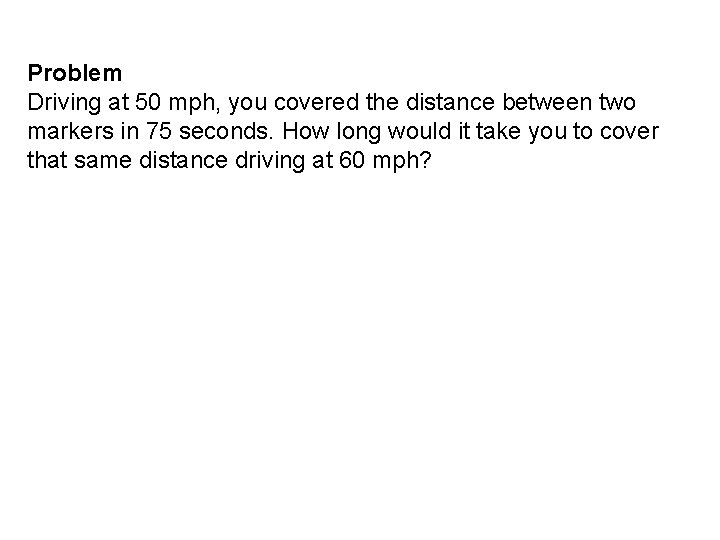 Problem

Driving at 50 mph, you covered the distance between two markers in 75 seconds. How long would it take you to cover that same distance driving at 60 mph?